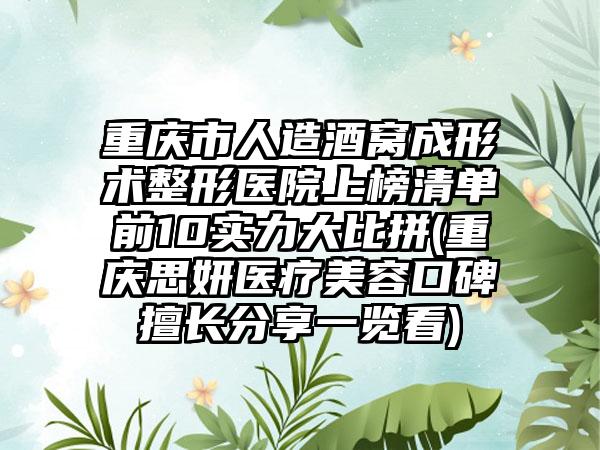 重庆市人造酒窝成形术整形医院上榜清单前10实力大比拼(重庆思妍医疗美容口碑擅长分享一览看)